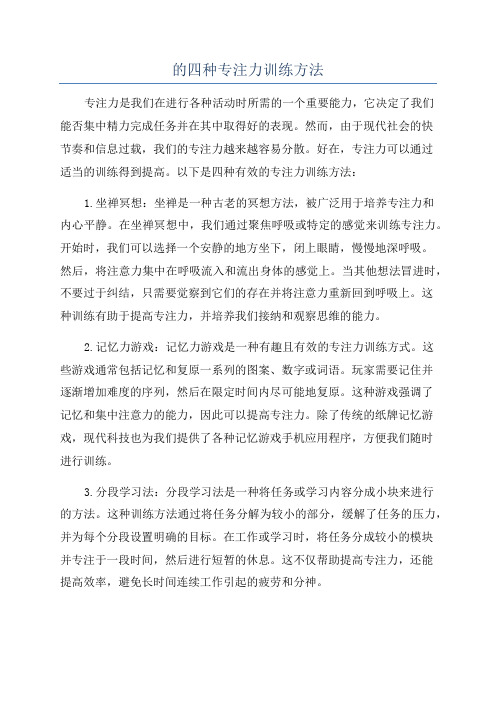 的四种专注力训练方法

专注力是我们在进行各种活动时所需的一个重要能力，它决定了我们能否集中精力完成任务并在其中取得好的表现。然而，由于现代社会的快节奏和信息过载，我们的专注力越来越容易分散。好在，专注力可以通过适当的训练得到提高。以下是四种有效的专注力训练方法：

1.坐禅冥想：坐禅是一种古老的冥想方法，被广泛用于培养专注力和内心平静。在坐禅冥想中，我们通过聚焦呼吸或特定的感觉来训练专注力。开始时，我们可以选择一个安静的地方坐下，闭上眼睛，慢慢地深呼吸。然后，将注意力集中在呼吸流入和流出身体的感觉上。当其他想法冒进时，不要过于纠结，只需要觉察到它们的存在并将注意力重新回到呼吸上。这种训练有助于提高专注力，并培养我们接纳和观察思维的能力。

2.记忆力游戏：记忆力游戏是一种有趣且有效的专注力训练方式。这些游戏通常包括记忆和复原一系列的图案、数字或词语。玩家需要记住并逐渐增加难度的序列，然后在限定时间内尽可能地复原。这种游戏强调了记忆和集中注意力的能力，因此可以提高专注力。除了传统的纸牌记忆游戏，现代科技也为我们提供了各种记忆游戏手机应用程序，方便我们随时进行训练。

3.分段学习法：分段学习法是一种将任务或学习内容分成小块来进行的方法。这种训练方法通过将任务分解为较小的部分，缓解了任务的压力，并为每个分段设置明确的目标。在工作或学习时，将任务分成较小的模块并专注于一段时间，然后进行短暂的休息。这不仅帮助提高专注力，还能提高效率，避免长时间连续工作引起的疲劳和分神。